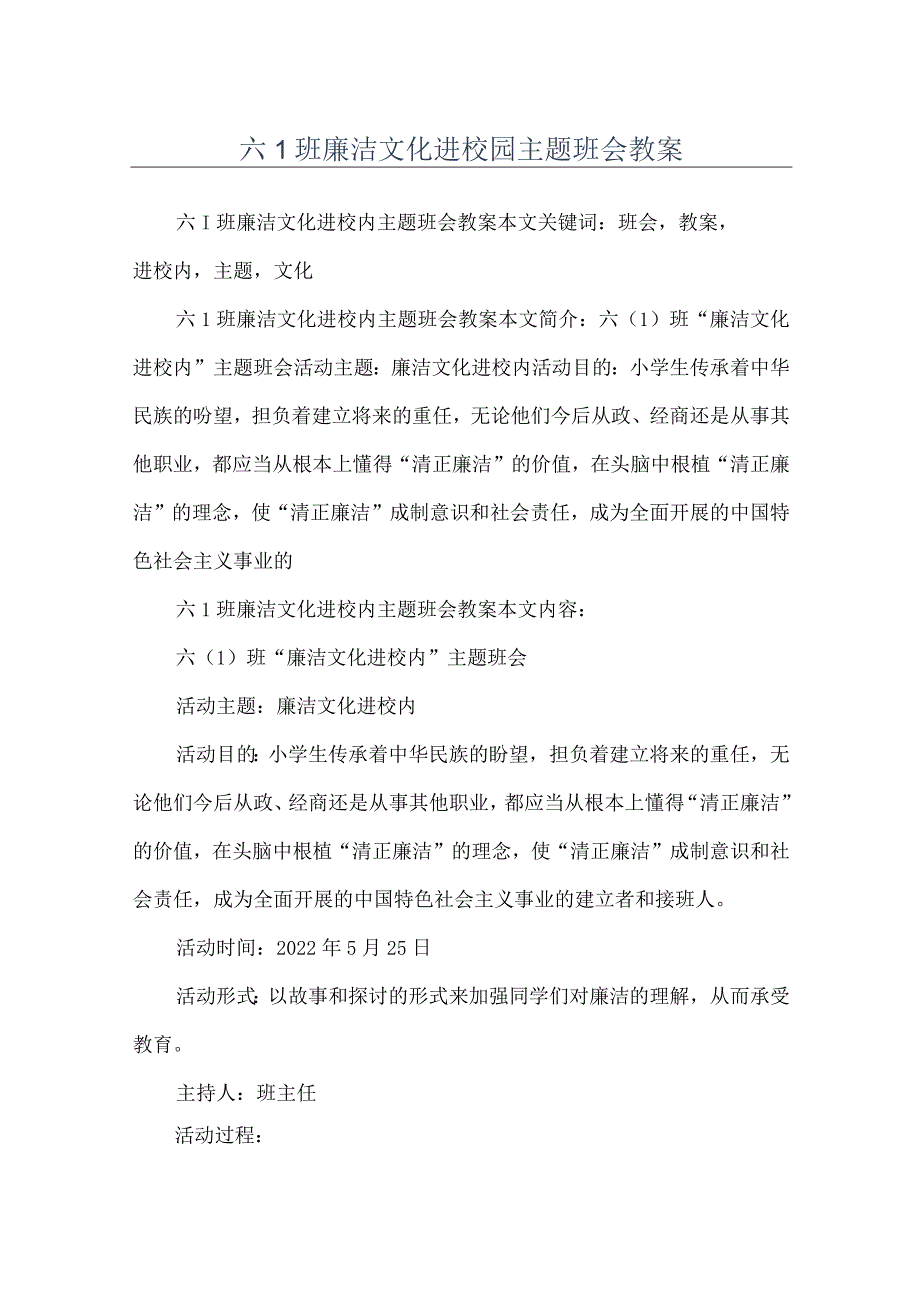 六1班廉洁文化进校园主题班会教案

六I班廉洁文化进校内主题班会教案本文关键词：班会，教案，进校内，主题，文化

六1班廉洁文化进校内主题班会教案本文简介：六（1）班“廉洁文化进校内”主题班会活动主题：廉洁文化进校内活动目的：小学生传承着中华民族的盼望，担负着建立将来的重任，无论他们今后从政、经商还是从事其他职业，都应当从根本上懂得“清正廉洁”的价值，在头脑中根植“清正廉洁”的理念，使“清正廉洁”成制意识和社会责任，成为全面开展的中国特色社会主义事业的

六1班廉洁文化进校内主题班会教案本文内容：

六（1）班“廉洁文化进校内”主题班会

活动主题：廉洁文化进校内

活动目的：小学生传承着中华民族的盼望，担负着建立将来的重任，无论他们今后从政、经商还是从事其他职业，都应当从根本上懂得“清正廉洁”的价值，在头脑中根植“清正廉洁”的理念，使“清正廉洁”成制意识和社会责任，成为全面开展的中国特色社会主义事业的建立者和接班人。

活动时间：2022年5月25日

活动形式：以故事和探讨的形式来加强同学们对廉洁的理解，从而承受教育。

主持人：班主任

活动过程：